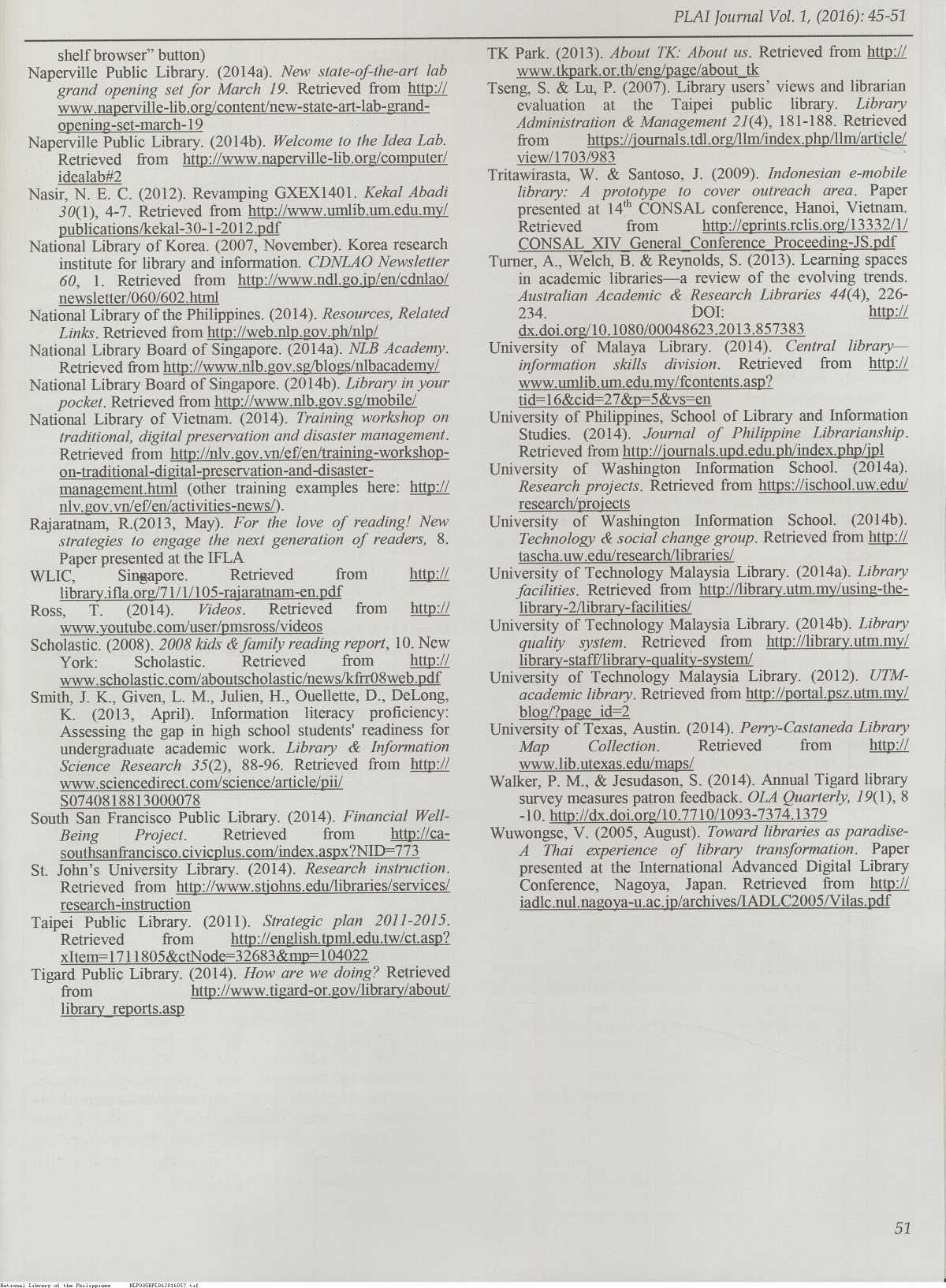 PLAI Journal Vol. 1, (2016): 45-51

shelf browser" button)

Naperville Public Library. (2014a). New state-of-the-art lab grand opening set for March 19. Retrieved from http://www.naperville-lib.org/content/new-state-art-lab-grand-opening-set-march-19

Naperville Public Library. (2014b). Welcome to the Idea Lab. Retrieved from http://www.naperville-lib.org/computer/idealab#2

Nasir, N. E. C. (2012). Revamping GXEX1401. Kekal Abadi 30(1), 4-7. Retrieved from http://www.umlib.um.edu.my/publications/kekal-30-1-2012.pdf

National Library of Korea. (2007, November). Korea research institute for library and information. CDNLAO Newsletter 60, 1. Retrieved from http://www.ndl.go.jp/en/cdnlao/newsletter/060/602.html

National Library of the Philippines. (2014). Resources, Related Links. Retrieved from http://web.nlp.gov.ph/nlp/

National Library Board of Singapore. (2014a). NLB Academy. Retrieved from http://www.nlb.gov.sg/blogs/nlbacademy/

National Library Board of Singapore. (2014b). Library in your pocket. Retrieved from http://www.nlb.gov.sg/mobile/

National Library of Vietnam. (2014). Training workshop on traditional, digital preservation and disaster management. Retrieved from http://nlv.gov.vn/ef/en/training-workshop-on-traditional-digital-preservation-and-disaster-management.html (other training examples here: http://nlv.gov.vn/ef/en/activities-news/).

Rajaratnam, R.(2013, May). For the love of reading! New strategies to engage the next generation of readers, 8. Paper presented at the IFLA WLIC, Singapore. Retrieved from http://library.ifla.org/71/1/105-rajaratnam-en.pdf

Ross, T. (2014). Videos. Retrieved from http://www.youtube.com/user/pmsross/videos

Scholastic. (2008). 2008 kids & family reading report, 10. New York: Scholastic. Retrieved from http://www.scholastic.com/aboutscholastic/news/kfrr08web.pdf

Smith, J. K., Given, L. M., Julien, H., Ouellette, D., DeLong, K. (2013, April). Information literacy proficiency: Assessing the gap in high school students' readiness for undergraduate academic work. Library & Information Science Research 35(2), 88-96. Retrieved from http://www.sciencedirect.com/science/article/pii/S0740818813000078

South San Francisco Public Library. (2014). Financial Well-Being Project. Retrieved from http://ca-southsanfrancisco.civicplus.com/index.aspx?NID=773

St. John's University Library. (2014). Research instruction. Retrieved from http://www.stjohns.edu/libraries/services/research-instruction

Taipei Public Library. (2011). Strategic plan 2011-2015. Retrieved from http://english.tpml.edu.tw/ct.asp?xItem=1711805&ctNode=32683&mp=104022

Tigard Public Library. (2014). How are we doing? Retrieved from http://www.tigard-or.gov/library/about/library_reports.asp

TK Park. (2013). About TK: About us. Retrieved from http://www.tkpark.or.th/eng/page/about_tk

Tseng, S. & Lu, P. (2007). Library users' views and librarian evaluation at the Taipei public library. Library Administration & Management 21(4), 181-188. Retrieved from https://journals.tdl.org/llm/index.php/llm/article/view/1703/983

Tritawirasta, W. & Santoso, J. (2009). Indonesian e-mobile library: A prototype to cover outreach area. Paper presented at $14^{th}$ CONSAL conference, Hanoi, Vietnam. Retrieved from http://eprints.rclis.org/13332/1/CONSAL_XIV_General_Conference_Proceeding-JS.pdf

Turner, A., Welch, B. & Reynolds, S. (2013). Learning spaces in academic libraries—a review of the evolving trends. Australian Academic & Research Libraries 44(4), 226-234. DOI: http://dx.doi.org/10.1080/00048623.2013.857383

University of Malaya Library. (2014). Central library—information skills division. Retrieved from http://www.umlib.um.edu.my/fcontents.asp?tid=16&cid=27&p=5&vs=en

University of Philippines, School of Library and Information Studies. (2014). Journal of Philippine Librarianship. Retrieved from http://journals.upd.edu.ph/index.php/jpl

University of Washington Information School. (2014a). Research projects. Retrieved from https://ischool.uw.edu/research/projects

University of Washington Information School. (2014b). Technology & social change group. Retrieved from http://tascha.uw.edu/research/libraries/

University of Technology Malaysia Library. (2014a). Library facilities. Retrieved from http://library.utm.my/using-the-library-2/library-facilities/

University of Technology Malaysia Library. (2014b). Library quality system. Retrieved from http://library.utm.my/library-staff/library-quality-system/

University of Technology Malaysia Library. (2012). UTM-academic library. Retrieved from http://portal.psz.utm.my/blog/?page_id=2

University of Texas, Austin. (2014). Perry-Castaneda Library Map Collection. Retrieved from http://www.lib.utexas.edu/maps/

Walker, P. M., & Jesudason, S. (2014). Annual Tigard library survey measures patron feedback. OLA Quarterly, 19(1), 8-10. http://dx.doi.org/10.7710/1093-7374.1379

Wuwongse, V. (2005, August). Toward libraries as paradise-A Thai experience of library transformation. Paper presented at the International Advanced Digital Library Conference, Nagoya, Japan. Retrieved from http://iadlc.nul.nagoya-u.ac.jp/archives/IADLC2005/Vilas.pdf

51

National Library of the Philippines NLP00SRPL062016057.tif